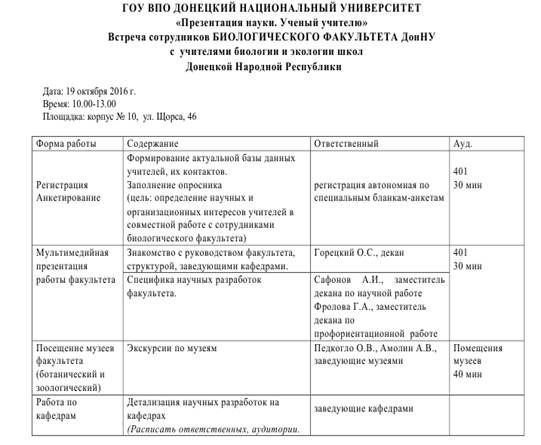 ГОУ ВПО ДОНЕЦКИЙ НАЦИОНАЛЬНЫЙ УНИВЕРСИТЕТ
«Презентация науки. Ученый учителю»
Встреча сотрудников БИОЛОГИЧЕСКОГО ФАКУЛЬТЕТА ДонНУ
с учителями биологии и экологии школ
Донецкой Народной Республики

Дата: 19 октября 2016 г.
Время: 10.00-13.00
Площадка: корпус № 10, ул. Щорса, 46

| Форма работы | Содержание | Ответственный | Ауд. |
|---|---|---|---|
| Регистрация Анкетирование | Формирование актуальной базы данных учителей, их контактов. Заполнение опросника (цель: определение научных и организационных интересов учителей в совместной работе с сотрудниками биологического факультета) | регистрация автономная по специальным бланкам-анкетам | 401 30 мин |
| Мультимедийная презентация работы факультета | Знакомство с руководством факультета, структурой, заведующими кафедрами. | Горецкий О.С., декан | 401 30 мин |
| | Специфика научных разработок факультета. | Сафонов А.И., заместитель декана по научной работе Фролова Г.А., заместитель декана по профориентационной работе | |
| Посещение музеев факультета (ботанический и зоологический) | Экскурсии по музеям | Педкогло О.В., Амолин А.В., заведующие музеями | Помещения музеев 40 мин |
| Работа по кафедрам | Детализация научных разработок на кафедрах (Расписать ответственных, аудитории. | заведующие кафедрами | |